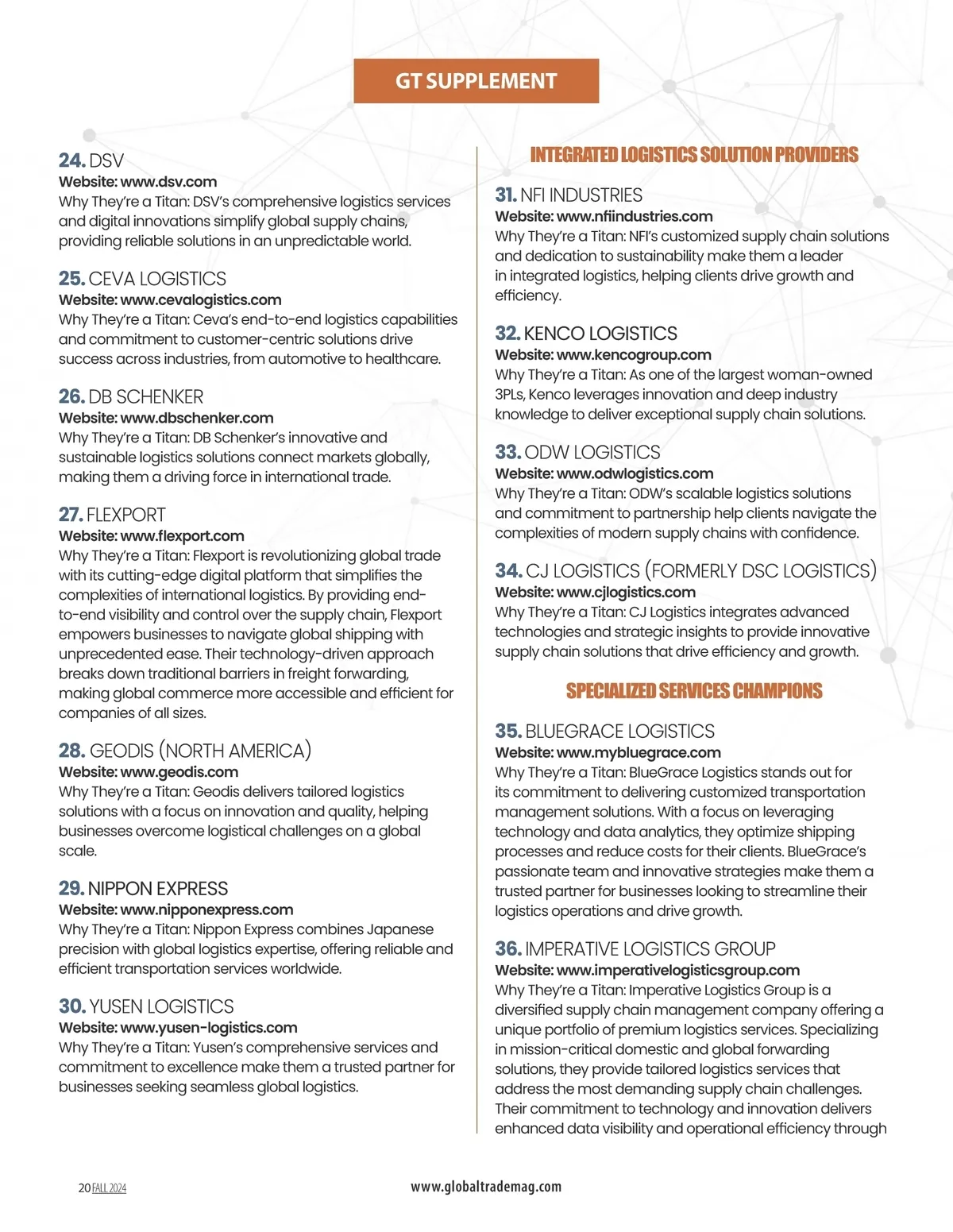 GT SUPPLEMENT

24. DSV
Website: www.dsv.com
Why They're a Titan: DSV's comprehensive logistics services and digital innovations simplify global supply chains, providing reliable solutions in an unpredictable world.

25. CEVA LOGISTICS
Website: www.cevalogistics.com
Why They're a Titan: Ceva's end-to-end logistics capabilities and commitment to customer-centric solutions drive success across industries, from automotive to healthcare.

26. DB SCHENKER
Website: www.dbschenker.com
Why They're a Titan: DB Schenker's innovative and sustainable logistics solutions connect markets globally, making them a driving force in international trade.

27. FLEXPORT
Website: www.flexport.com
Why They're a Titan: Flexport is revolutionizing global trade with its cutting-edge digital platform that simplifies the complexities of international logistics. By providing end-to-end visibility and control over the supply chain, Flexport empowers businesses to navigate global shipping with unprecedented ease. Their technology-driven approach breaks down traditional barriers in freight forwarding, making global commerce more accessible and efficient for companies of all sizes.

28. GEODIS (NORTH AMERICA)
Website: www.geodis.com
Why They're a Titan: Geodis delivers tailored logistics solutions with a focus on innovation and quality, helping businesses overcome logistical challenges on a global scale.

29. NIPPON EXPRESS
Website: www.nipponexpress.com
Why They're a Titan: Nippon Express combines Japanese precision with global logistics expertise, offering reliable and efficient transportation services worldwide.

30. YUSEN LOGISTICS
Website: www.yusen-logistics.com
Why They're a Titan: Yusen's comprehensive services and commitment to excellence make them a trusted partner for businesses seeking seamless global logistics.

INTEGRATED LOGISTICS SOLUTION PROVIDERS

31. NFI INDUSTRIES
Website: www.nfiindustries.com
Why They're a Titan: NFI's customized supply chain solutions and dedication to sustainability make them a leader in integrated logistics, helping clients drive growth and efficiency.

32. KENCO LOGISTICS
Website: www.kencogroup.com
Why They're a Titan: As one of the largest woman-owned 3PLs, Kenco leverages innovation and deep industry knowledge to deliver exceptional supply chain solutions.

33. ODW LOGISTICS
Website: www.odwlogistics.com
Why They're a Titan: ODW's scalable logistics solutions and commitment to partnership help clients navigate the complexities of modern supply chains with confidence.

34. CJ LOGISTICS (FORMERLY DSC LOGISTICS)
Website: www.cjlogistics.com
Why They're a Titan: CJ Logistics integrates advanced technologies and strategic insights to provide innovative supply chain solutions that drive efficiency and growth.

SPECIALIZED SERVICES CHAMPIONS

35. BLUEGRACE LOGISTICS
Website: www.mybluegrace.com
Why They're a Titan: BlueGrace Logistics stands out for its commitment to delivering customized transportation management solutions. With a focus on leveraging technology and data analytics, they optimize shipping processes and reduce costs for their clients. BlueGrace's passionate team and innovative strategies make them a trusted partner for businesses looking to streamline their logistics operations and drive growth.

36. IMPERATIVE LOGISTICS GROUP
Website: www.imperativelogisticsgroup.com
Why They're a Titan: Imperative Logistics Group is a diversified supply chain management company offering a unique portfolio of premium logistics services. Specializing in mission-critical domestic and global forwarding solutions, they provide tailored logistics services that address the most demanding supply chain challenges. Their commitment to technology and innovation delivers enhanced data visibility and operational efficiency through

20 FALL 2024

www.globaltrademag.com